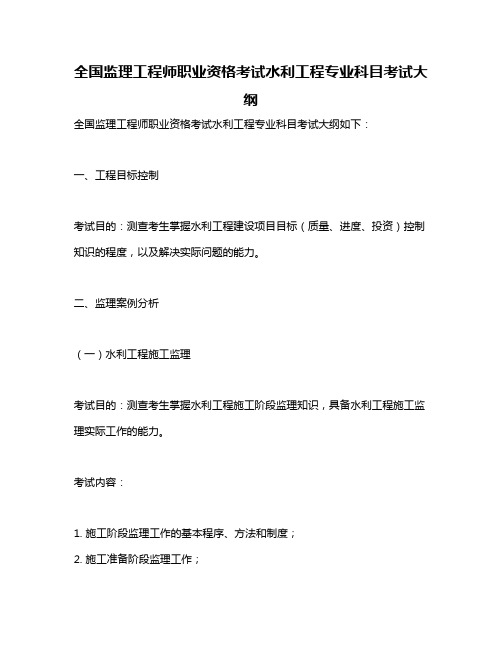 全国监理工程师职业资格考试水利工程专业科目考试大纲

全国监理工程师职业资格考试水利工程专业科目考试大纲如下：

一、工程目标控制

考试目的：测查考生掌握水利工程建设项目目标（质量、进度、投资）控制知识的程度，以及解决实际问题的能力。

二、监理案例分析

（一）水利工程施工监理

考试目的：测查考生掌握水利工程施工阶段监理知识，具备水利工程施工监理实际工作的能力。

考试内容：

1. 施工阶段监理工作的基本程序、方法和制度；
2. 施工准备阶段监理工作；